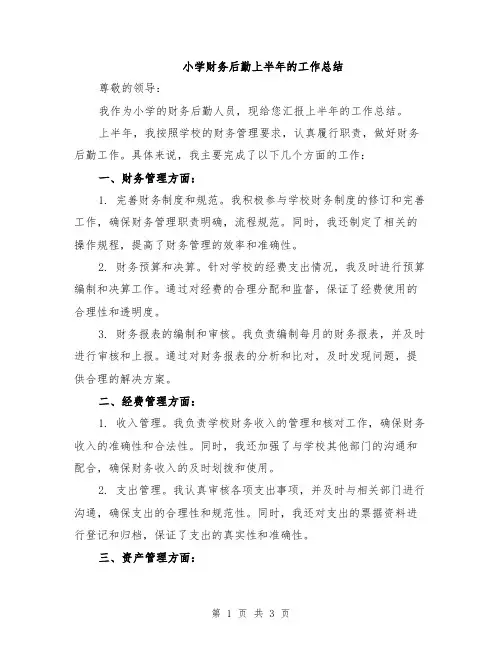 小学财务后勤上半年的工作总结

尊敬的领导：

我作为小学的财务后勤人员，现给您汇报上半年的工作总结。

上半年，我按照学校的财务管理要求，认真履行职责，做好财务后勤工作。具体来说，我主要完成了以下几个方面的工作：

一、财务管理方面：

1. 完善财务制度和规范。我积极参与学校财务制度的修订和完善工作，确保财务管理职责明确，流程规范。同时，我还制定了相关的操作规程，提高了财务管理的效率和准确性。

2. 财务预算和决算。针对学校的经费支出情况，我及时进行预算编制和决算工作。通过对经费的合理分配和监督，保证了经费使用的合理性和透明度。

3. 财务报表的编制和审核。我负责编制每月的财务报表，并及时进行审核和上报。通过对财务报表的分析和比对，及时发现问题，提供合理的解决方案。

二、经费管理方面：

1. 收入管理。我负责学校财务收入的管理和核对工作，确保财务收入的准确性和合法性。同时，我还加强了与学校其他部门的沟通和配合，确保财务收入的及时划拨和使用。

2. 支出管理。我认真审核各项支出事项，并及时与相关部门进行沟通，确保支出的合理性和规范性。同时，我还对支出的票据资料进行登记和归档，保证了支出的真实性和准确性。

三、资产管理方面：

第 1 页 共 3 页